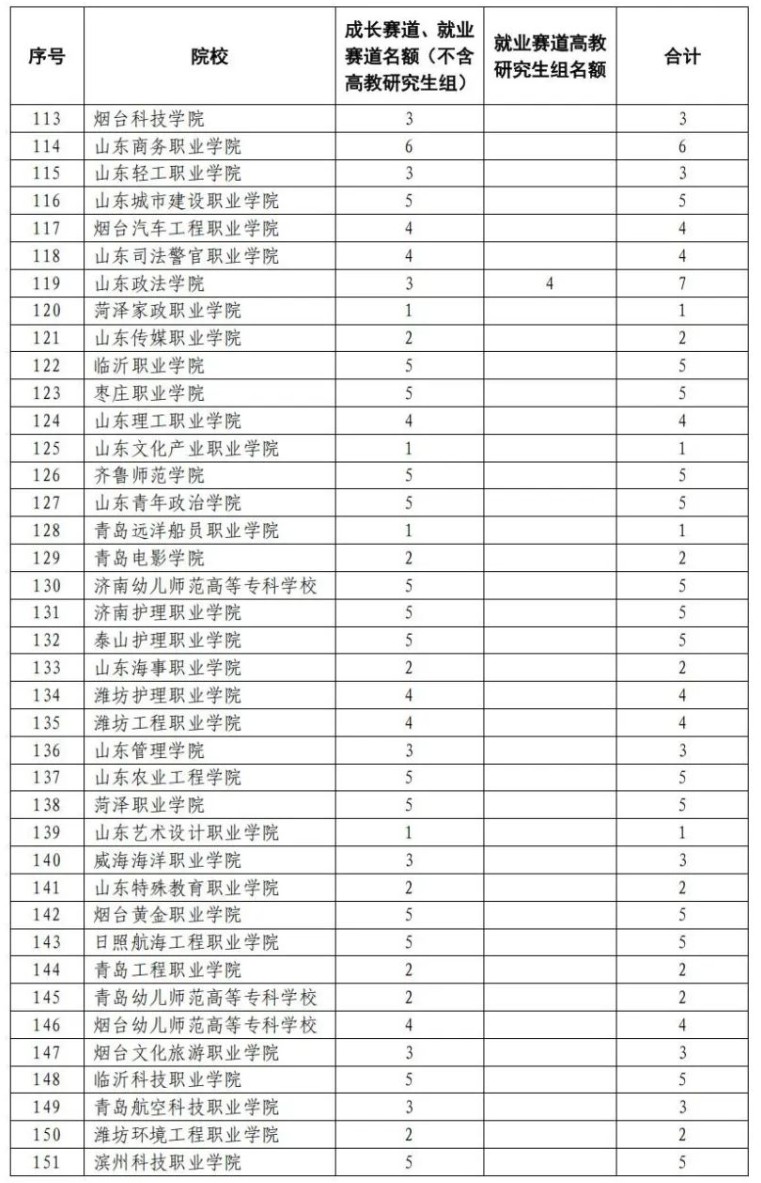 | 序号 | 院校 | 成长赛道、就业赛道名额（不含高教研究生组） | 就业赛道高教研究生组名额 | 合计 |
|---|---|---|---|---|
| 113 | 烟台科技学院 | 3 | | 3 |
| 114 | 山东商务职业学院 | 6 | | 6 |
| 115 | 山东轻工职业学院 | 3 | | 3 |
| 116 | 山东城市建设职业学院 | 5 | | 5 |
| 117 | 烟台汽车工程职业学院 | 4 | | 4 |
| 118 | 山东司法警官职业学院 | 4 | | 4 |
| 119 | 山东政法学院 | 3 | 4 | 7 |
| 120 | 菏泽家政职业学院 | 1 | | 1 |
| 121 | 山东传媒职业学院 | 2 | | 2 |
| 122 | 临沂职业学院 | 5 | | 5 |
| 123 | 枣庄职业学院 | 5 | | 5 |
| 124 | 山东理工职业学院 | 4 | | 4 |
| 125 | 山东文化产业职业学院 | 1 | | 1 |
| 126 | 齐鲁师范学院 | 5 | | 5 |
| 127 | 山东青年政治学院 | 5 | | 5 |
| 128 | 青岛远洋船员职业学院 | 1 | | 1 |
| 129 | 青岛电影学院 | 2 | | 2 |
| 130 | 济南幼儿师范高等专科学校 | 5 | | 5 |
| 131 | 济南护理职业学院 | 5 | | 5 |
| 132 | 泰山护理职业学院 | 5 | | 5 |
| 133 | 山东海事职业学院 | 2 | | 2 |
| 134 | 潍坊护理职业学院 | 4 | | 4 |
| 135 | 潍坊工程职业学院 | 4 | | 4 |
| 136 | 山东管理学院 | 3 | | 3 |
| 137 | 山东农业工程学院 | 5 | | 5 |
| 138 | 菏泽职业学院 | 5 | | 5 |
| 139 | 山东艺术设计职业学院 | 1 | | 1 |
| 140 | 威海海洋职业学院 | 3 | | 3 |
| 141 | 山东特殊教育职业学院 | 2 | | 2 |
| 142 | 烟台黄金职业学院 | 5 | | 5 |
| 143 | 日照航海工程职业学院 | 5 | | 5 |
| 144 | 青岛工程职业学院 | 2 | | 2 |
| 145 | 青岛幼儿师范高等专科学校 | 2 | | 2 |
| 146 | 烟台幼儿师范高等专科学校 | 4 | | 4 |
| 147 | 烟台文化旅游职业学院 | 3 | | 3 |
| 148 | 临沂科技职业学院 | 5 | | 5 |
| 149 | 青岛航空科技职业学院 | 3 | | 3 |
| 150 | 潍坊环境工程职业学院 | 2 | | 2 |
| 151 | 滨州科技职业学院 | 5 | | 5 |